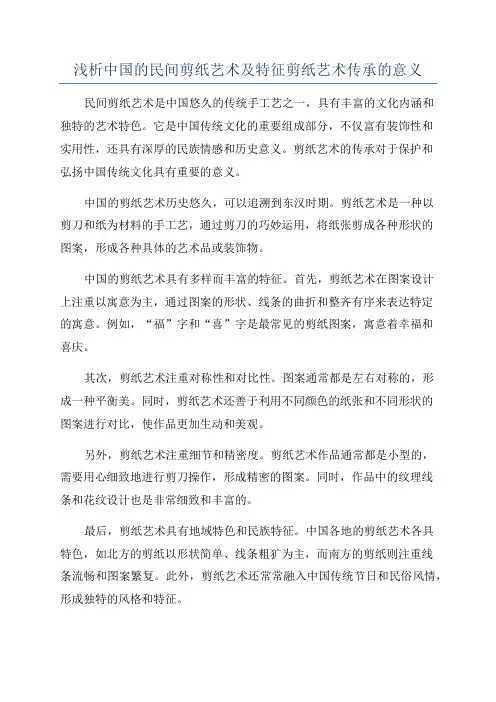 浅析中国的民间剪纸艺术及特征剪纸艺术传承的意义

民间剪纸艺术是中国悠久的传统手工艺之一，具有丰富的文化内涵和独特的艺术特色。它是中国传统文化的重要组成部分，不仅富有装饰性和实用性，还具有深厚的民族情感和历史意义。剪纸艺术的传承对于保护和弘扬中国传统文化具有重要的意义。

中国的剪纸艺术历史悠久，可以追溯到东汉时期。剪纸艺术是一种以剪刀和纸为材料的手工艺，通过剪刀的巧妙运用，将纸张剪成各种形状的图案，形成各种具体的艺术品或装饰物。

中国的剪纸艺术具有多样而丰富的特征。首先，剪纸艺术在图案设计上注重以寓意为主，通过图案的形状、线条的曲折和整齐有序来表达特定的寓意。例如，“福”字和“喜”字是最常见的剪纸图案，寓意着幸福和喜庆。

其次，剪纸艺术注重对称性和对比性。图案通常都是左右对称的，形成一种平衡美。同时，剪纸艺术还善于利用不同颜色的纸张和不同形状的图案进行对比，使作品更加生动和美观。

另外，剪纸艺术注重细节和精密度。剪纸艺术作品通常都是小型的，需要用心细致地进行剪刀操作，形成精密的图案。同时，作品中的纹理线条和花纹设计也是非常细致和丰富的。

最后，剪纸艺术具有地域特色和民族特征。中国各地的剪纸艺术各具特色，如北方的剪纸以形状简单、线条粗犷为主，而南方的剪纸则注重线条流畅和图案繁复。此外，剪纸艺术还常常融入中国传统节日和民俗风情，形成独特的风格和特征。